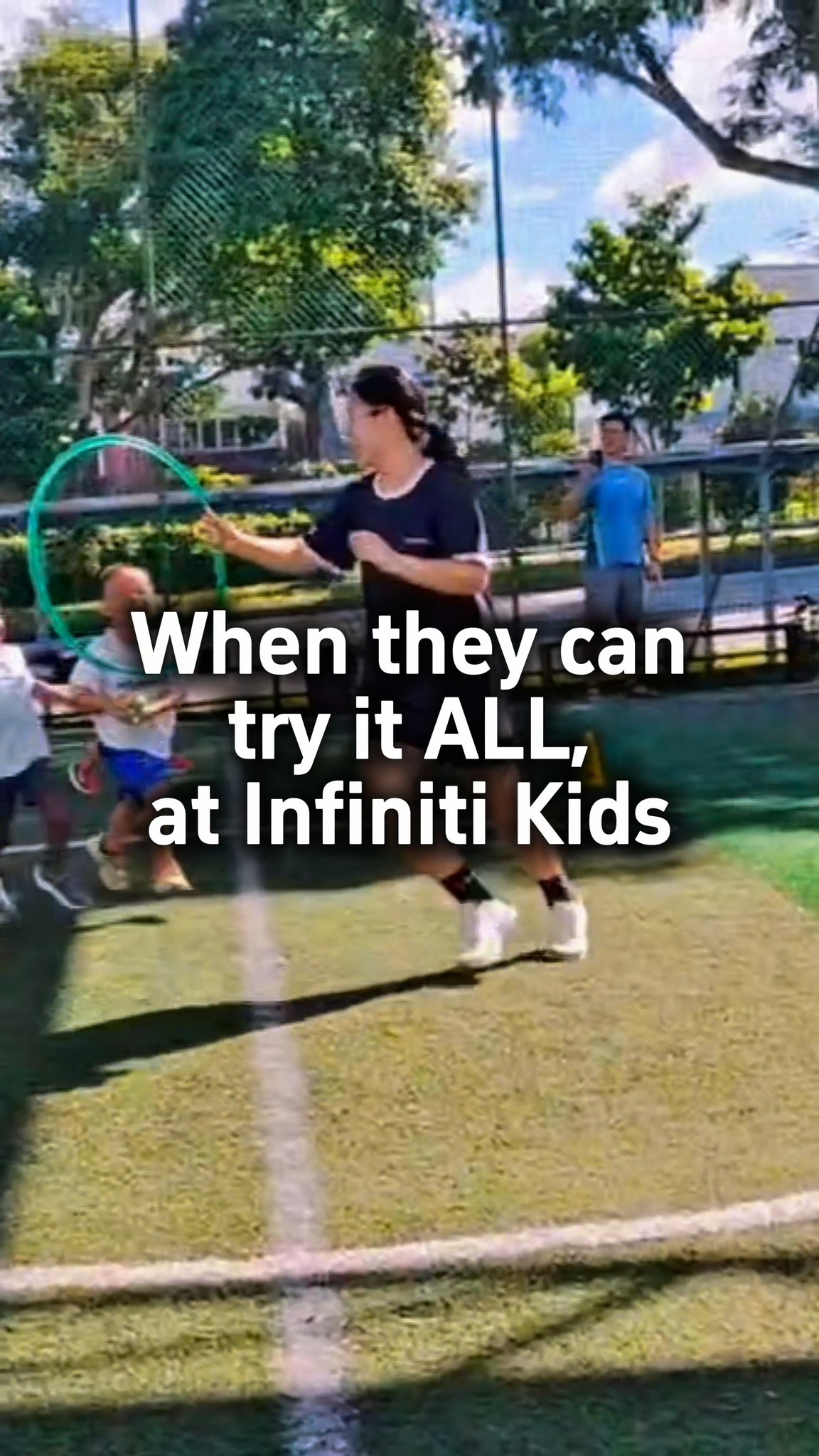 When they can try it ALL, at Infiniti Kids